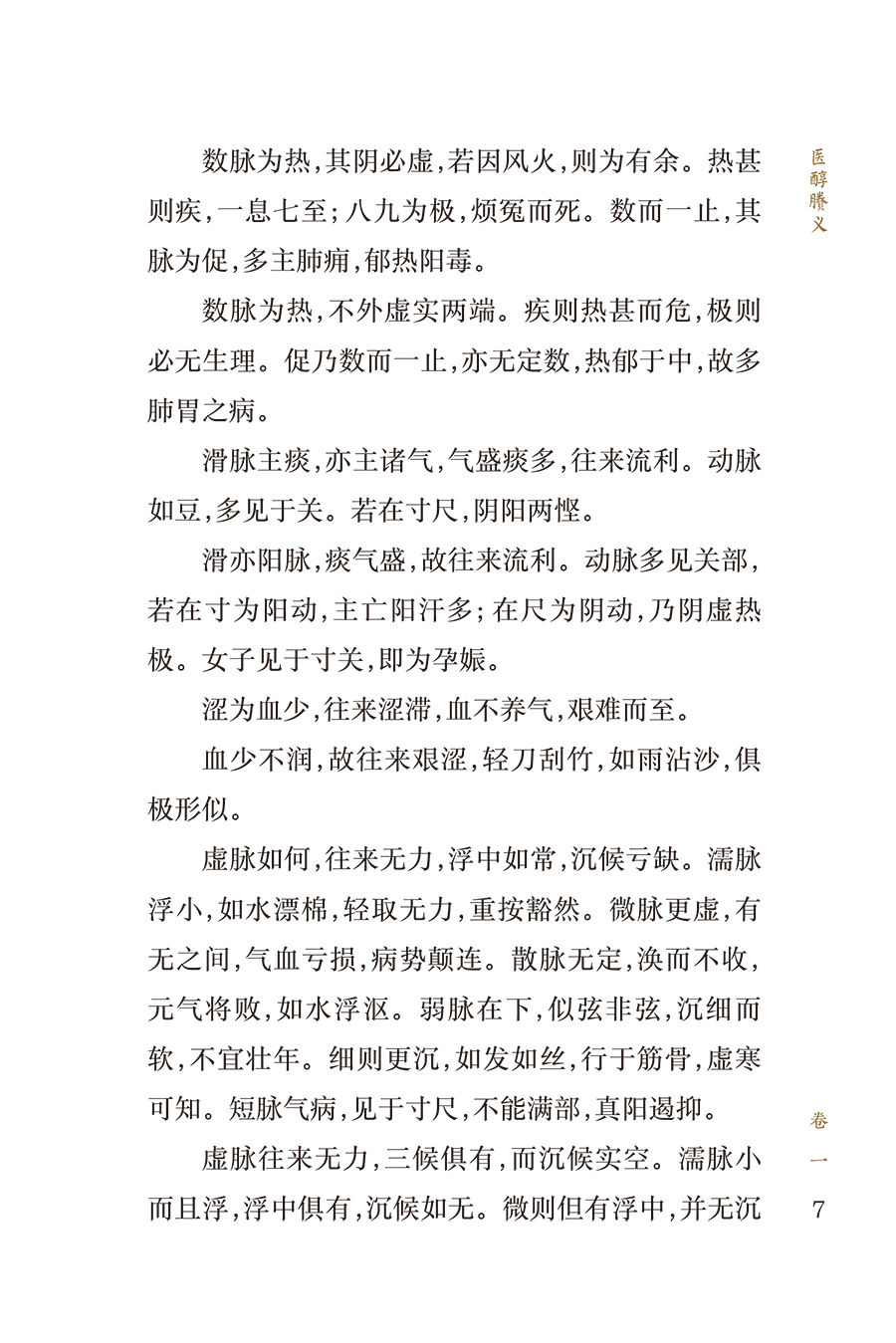 医醇賸义

数脉为热，其阴必虚，若因风火，则为有余。热甚则疾，一息七至；八九为极，烦冤而死。数而一止，其脉为促，多主肺痈，郁热阳毒。

数脉为热，不外虚实两端。疾则热甚而危，极则必无生理。促乃数而一止，亦无定数，热郁于中，故多肺胃之病。

滑脉主痰，亦主诸气，气盛痰多，往来流利。动脉如豆，多见于关。若在寸尺，阴阳两悭。

滑亦阳脉，痰气盛，故往来流利。动脉多见关部，若在寸为阳动，主亡阳汗多；在尺为阴动，乃阴虚热极。女子见于寸关，即为孕娠。

涩为血少，往来涩滞，血不养气，艰难而至。

血少不润，故往来艰涩，轻刀刮竹，如雨沾沙，俱极形似。

虚脉如何，往来无力，浮中如常，沉候亏缺。濡脉浮小，如水漂棉，轻取无力，重按豁然。微脉更虚，有无之间，气血亏损，病势颠连。散脉无定，涣而不收，元气将败，如水浮沤。弱脉在下，似弦非弦，沉细而软，不宜壮年。细则更沉，如发如丝，行于筋骨，虚寒可知。短脉气病，见于寸尺，不能满部，真阳遏抑。

虚脉往来无力，三候俱有，而沉候实空。濡脉小而且浮，浮中俱有，沉候如无。微则但有浮中，并无沉

卷一

7